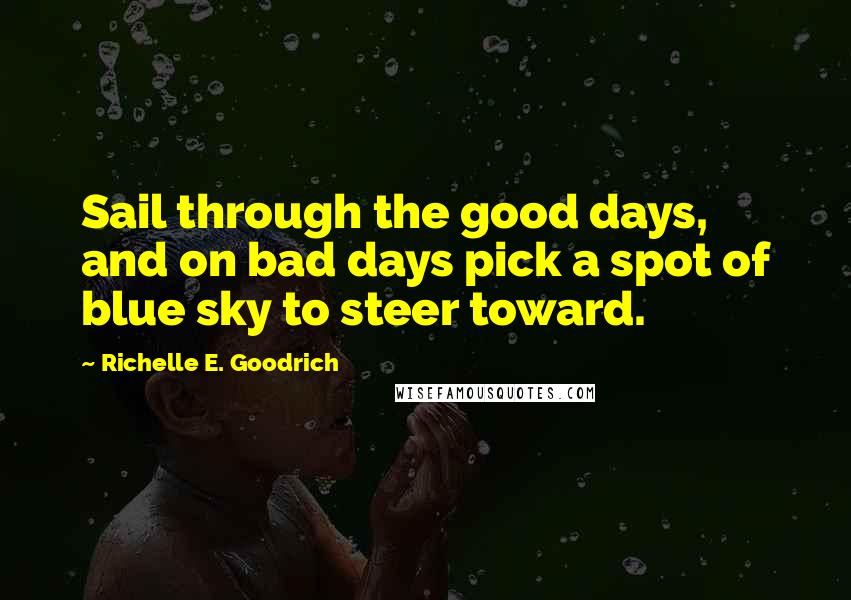 Sail through the good days, and on bad days pick a spot of blue sky to steer toward.

~ Richelle E. Goodrich

WISEFAMOUSQUOTES.COM